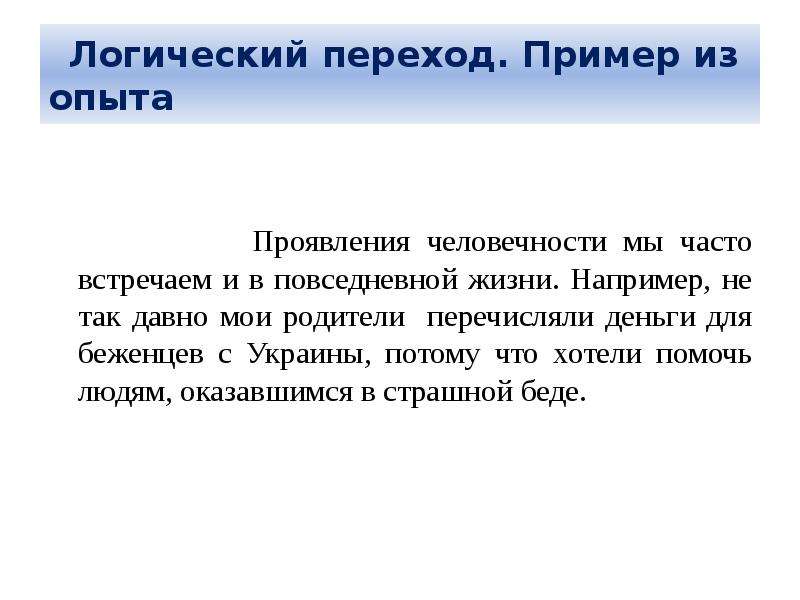 Логический переход. Пример из опыта

Проявления человечности мы часто встречаем и в повседневной жизни. Например, не так давно мои родители перечисляли деньги для беженцев с Украины, потому что хотели помочь людям, оказавшимся в страшной беде.